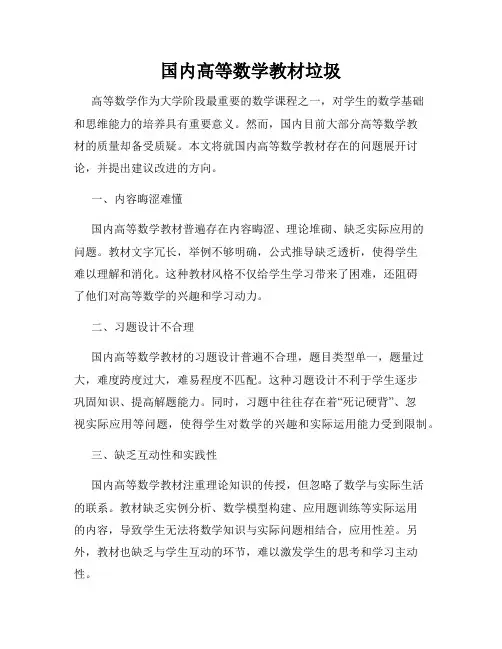 国内高等数学教材垃圾

高等数学作为大学阶段最重要的数学课程之一，对学生的数学基础和思维能力的培养具有重要意义。然而，国内目前大部分高等数学教材的质量却备受质疑。本文将就国内高等数学教材存在的问题展开讨论，并提出建议改进的方向。

一、内容晦涩难懂

国内高等数学教材普遍存在内容晦涩、理论堆砌、缺乏实际应用的问题。教材文字冗长，举例不够明确，公式推导缺乏透析，使得学生难以理解和消化。这种教材风格不仅给学生学习带来了困难，还阻碍了他们对高等数学的兴趣和学习动力。

二、习题设计不合理

国内高等数学教材的习题设计普遍不合理，题目类型单一，题量过大，难度跨度过大，难易程度不匹配。这种习题设计不利于学生逐步巩固知识、提高解题能力。同时，习题中往往存在着“死记硬背”、忽视实际应用等问题，使得学生对数学的兴趣和实际运用能力受到限制。

三、缺乏互动性和实践性

国内高等数学教材注重理论知识的传授，但忽略了数学与实际生活的联系。教材缺乏实例分析、数学模型构建、应用题训练等实际运用的内容，导致学生无法将数学知识与实际问题相结合，应用性差。另外，教材也缺乏与学生互动的环节，难以激发学生的思考和学习主动性。